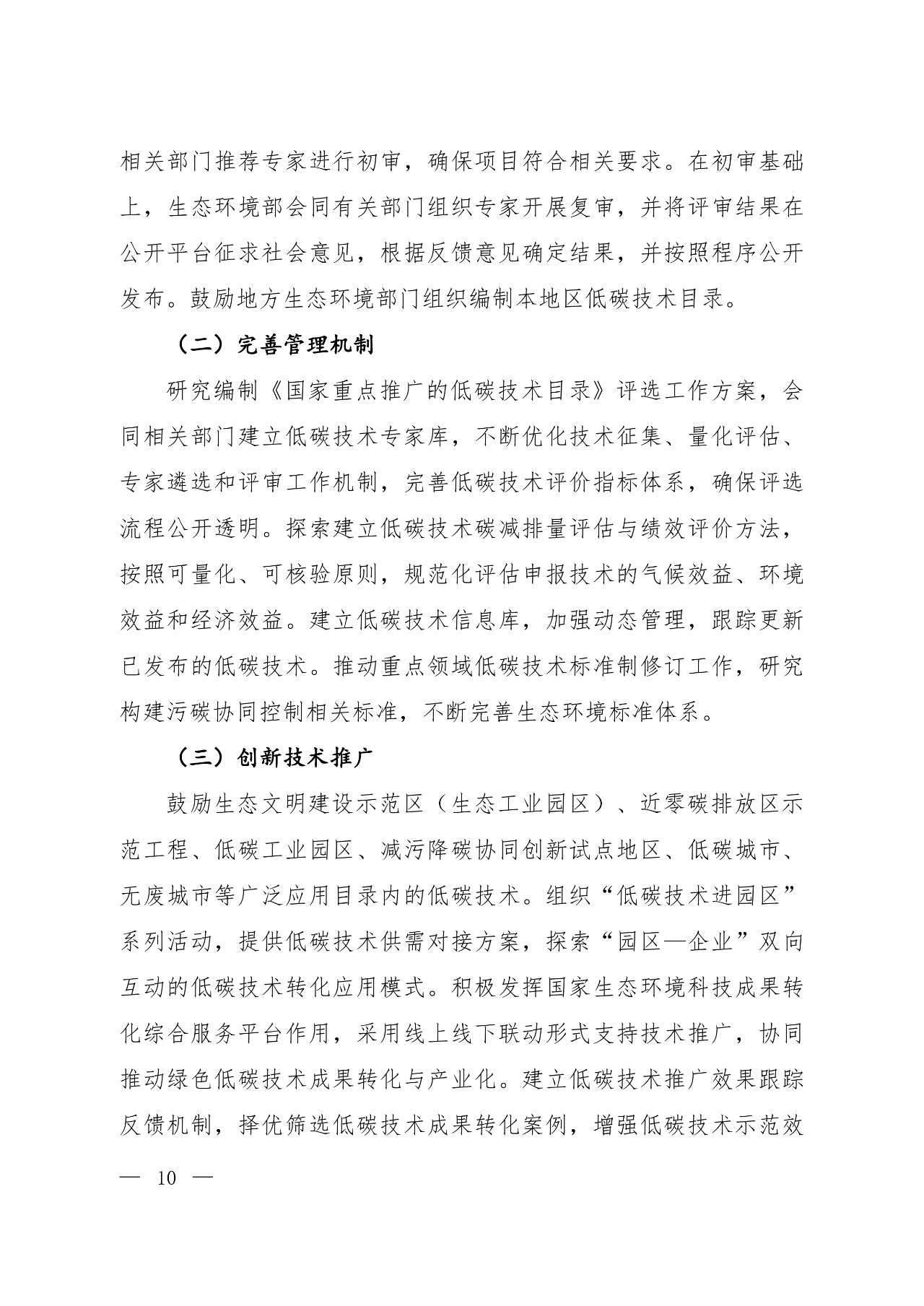 相关部门推荐专家进行初审，确保项目符合相关要求。在初审基础上，生态环境部会同有关部门组织专家开展复审，并将评审结果在公开平台征求社会意见，根据反馈意见确定结果，并按照程序公开发布。鼓励地方生态环境部门组织编制本地区低碳技术目录。

（二）完善管理机制

研究编制《国家重点推广的低碳技术目录》评选工作方案，会同相关部门建立低碳技术专家库，不断优化技术征集、量化评估、专家遴选和评审工作机制，完善低碳技术评价指标体系，确保评选流程公开透明。探索建立低碳技术碳减排量评估与绩效评价方法，按照可量化、可核验原则，规范化评估申报技术的气候效益、环境效益和经济效益。建立低碳技术信息库，加强动态管理，跟踪更新已发布的低碳技术。推动重点领域低碳技术标准制修订工作，研究构建污碳协同控制相关标准，不断完善生态环境标准体系。

（三）创新技术推广

鼓励生态文明建设示范区（生态工业园区）、近零碳排放区示范工程、低碳工业园区、减污降碳协同创新试点地区、低碳城市、无废城市等广泛应用目录内的低碳技术。组织“低碳技术进园区”系列活动，提供低碳技术供需对接方案，探索“园区—企业”双向互动的低碳技术转化应用模式。积极发挥国家生态环境科技成果转化综合服务平台作用，采用线上线下联动形式支持技术推广，协同推动绿色低碳技术成果转化与产业化。建立低碳技术推广效果跟踪反馈机制，择优筛选低碳技术成果转化案例，增强低碳技术示范效

— 10 —